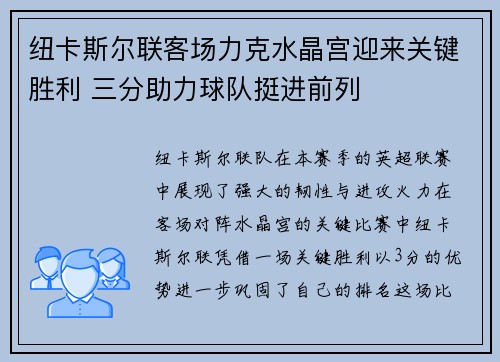 纽卡斯尔联客场力克水晶宫迎来关键胜利 三分助力球队挺进前列

纽卡斯尔联队在本赛季的英超联赛中展现了强大的韧性与进攻火力在客场对阵水晶宫的关键比赛中纽卡斯尔联凭借一场关键胜利以3分的优势进一步巩固了自己的排名这场比